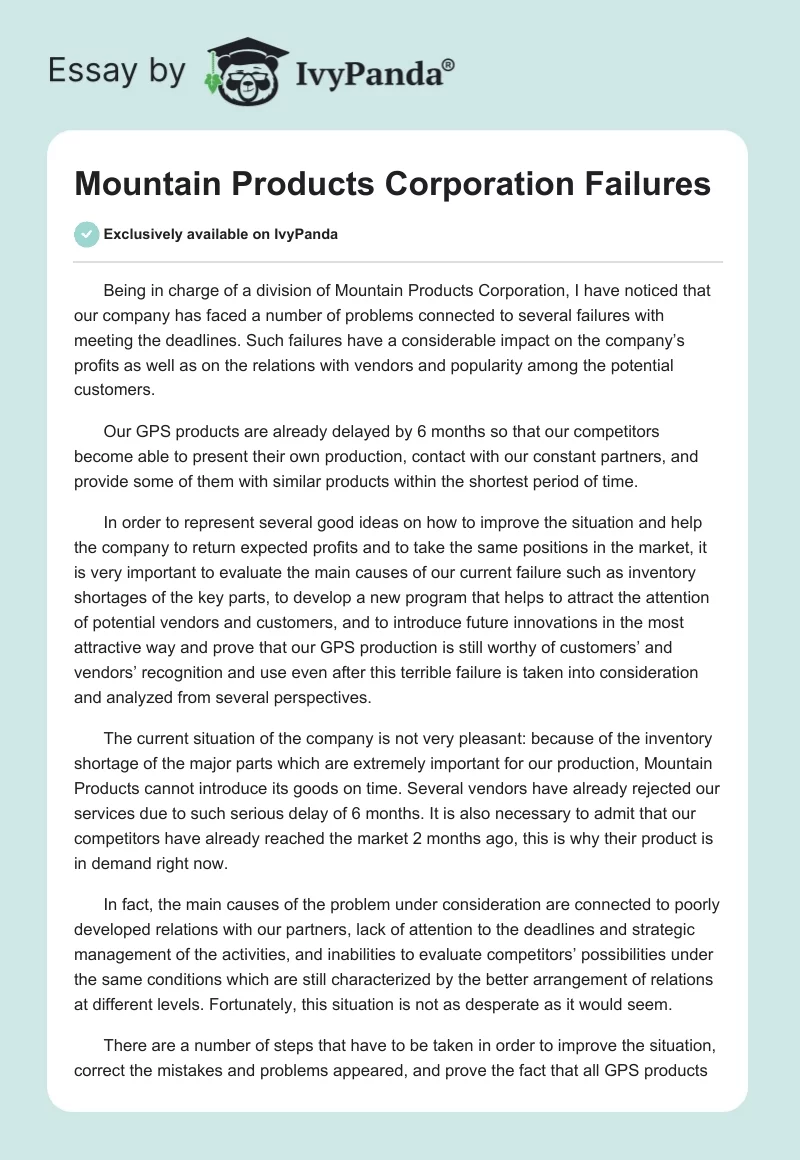 Essay by IvyPanda®

Mountain Products Corporation Failures

Exclusively available on IvyPanda

Being in charge of a division of Mountain Products Corporation, I have noticed that our company has faced a number of problems connected to several failures with meeting the deadlines. Such failures have a considerable impact on the company's profits as well as on the relations with vendors and popularity among the potential customers.

Our GPS products are already delayed by 6 months so that our competitors become able to present their own production, contact with our constant partners, and provide some of them with similar products within the shortest period of time.

In order to represent several good ideas on how to improve the situation and help the company to return expected profits and to take the same positions in the market, it is very important to evaluate the main causes of our current failure such as inventory shortages of the key parts, to develop a new program that helps to attract the attention of potential vendors and customers, and to introduce future innovations in the most attractive way and prove that our GPS production is still worthy of customers' and vendors' recognition and use even after this terrible failure is taken into consideration and analyzed from several perspectives.

The current situation of the company is not very pleasant: because of the inventory shortage of the major parts which are extremely important for our production, Mountain Products cannot introduce its goods on time. Several vendors have already rejected our services due to such serious delay of 6 months. It is also necessary to admit that our competitors have already reached the market 2 months ago, this is why their product is in demand right now.

In fact, the main causes of the problem under consideration are connected to poorly developed relations with our partners, lack of attention to the deadlines and strategic management of the activities, and inabilities to evaluate competitors' possibilities under the same conditions which are still characterized by the better arrangement of relations at different levels. Fortunately, this situation is not as desperate as it would seem.

There are a number of steps that have to be taken in order to improve the situation, correct the mistakes and problems appeared, and prove the fact that all GPS products